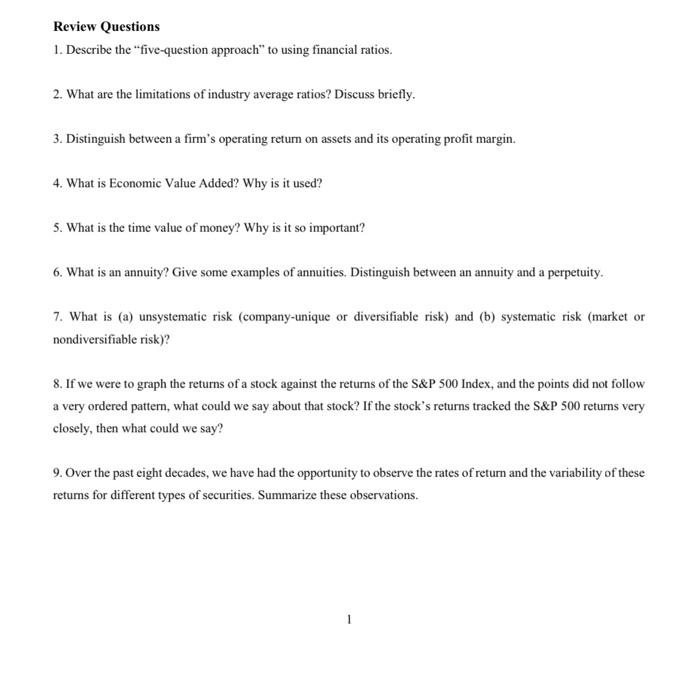 Review Questions

1. Describe the "five-question approach" to using financial ratios.

2. What are the limitations of industry average ratios? Discuss briefly.

3. Distinguish between a firm's operating return on assets and its operating profit margin.

4. What is Economic Value Added? Why is it used?

5. What is the time value of money? Why is it so important?

6. What is an annuity? Give some examples of annuities. Distinguish between an annuity and a perpetuity.

7. What is (a) unsystematic risk (company-unique or diversifiable risk) and (b) systematic risk (market or nondiversifiable risk)?

8. If we were to graph the returns of a stock against the returns of the S&P 500 Index, and the points did not follow a very ordered pattern, what could we say about that stock? If the stock's returns tracked the S&P 500 returns very closely, then what could we say?

9. Over the past eight decades, we have had the opportunity to observe the rates of return and the variability of these returns for different types of securities. Summarize these observations.

1